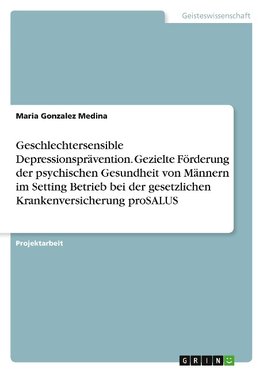 Geisteswissenschaft

Maria Gonzalez Medina

Geschlechtersensible Depressionsprävention. Gezielte Förderung der psychischen Gesundheit von Männern im Setting Betrieb bei der gesetzlichen Krankenversicherung proSALUS

Projektarbeit

GRIN